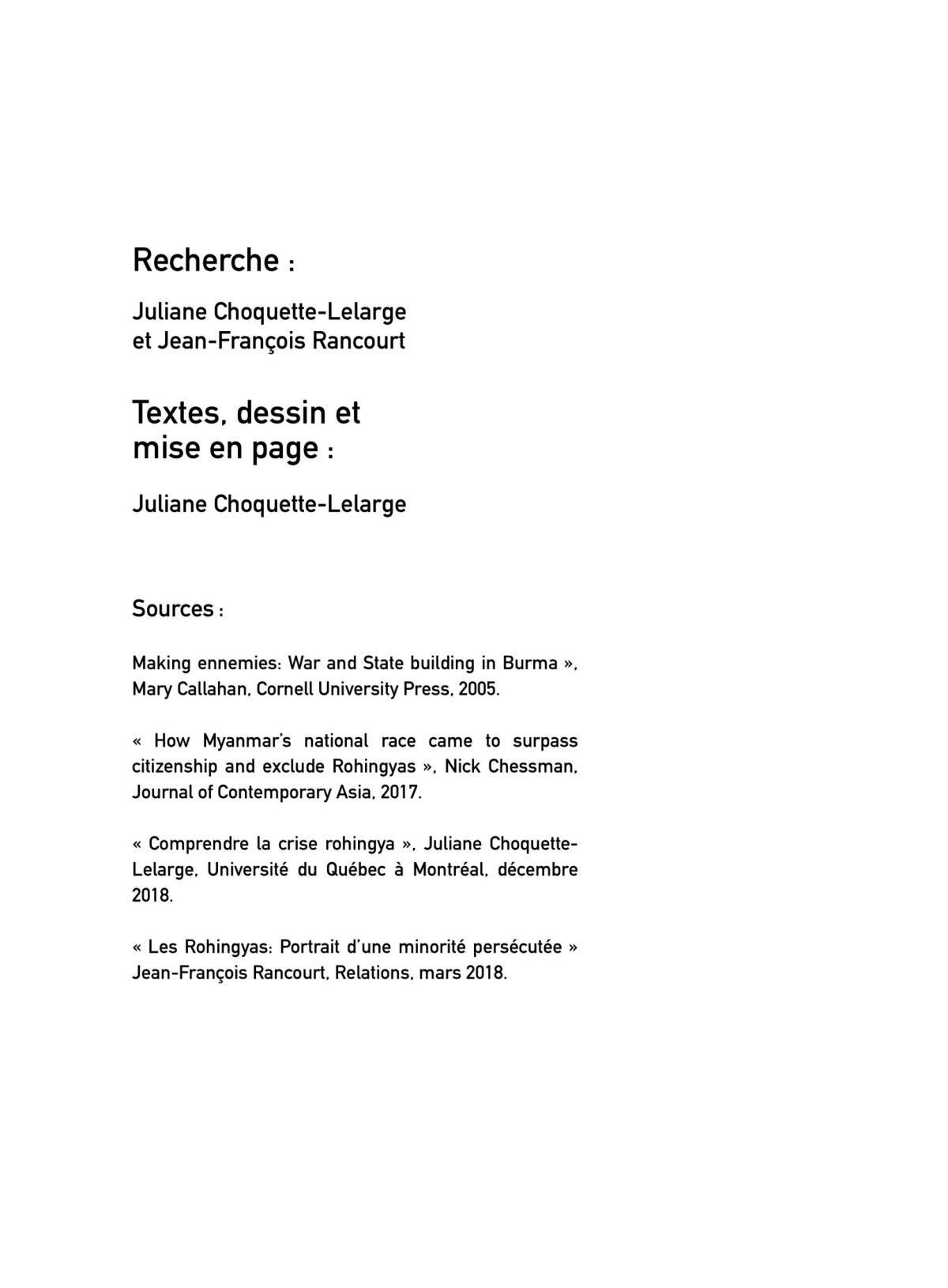 Recherche :

Juliane Choquette-Lelarge et Jean-François Rancourt

Textes, dessin et mise en page :

Juliane Choquette-Lelarge

Sources :

Making ennemies: War and State building in Burma », Mary Callahan, Cornell University Press, 2005.

« How Myanmar's national race came to surpass citizenship and exclude Rohingyas », Nick Chessman, Journal of Contemporary Asia, 2017.

« Comprendre la crise rohingya », Juliane Choquette-Lelarge, Université du Québec à Montréal, décembre 2018.

« Les Rohingyas: Portrait d'une minorité persécutée » Jean-François Rancourt, Relations, mars 2018.